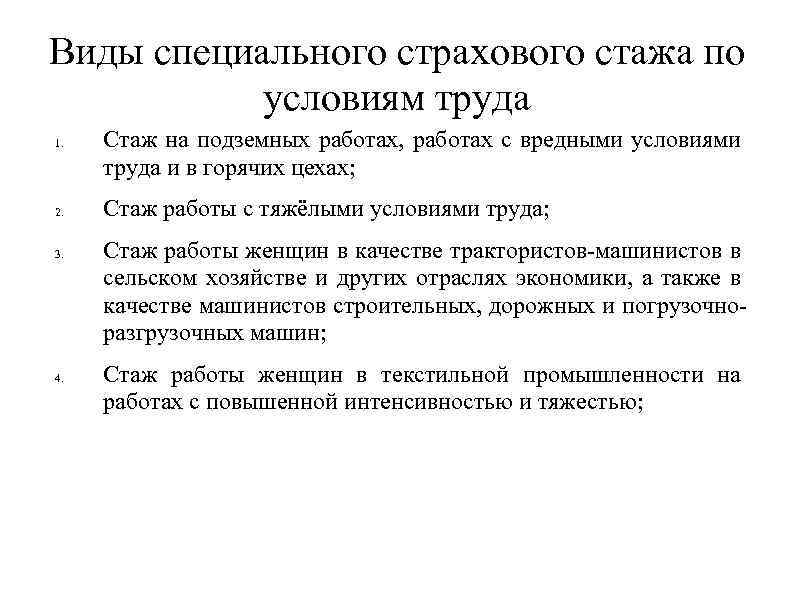 Виды специального страхового стажа по условиям труда

1. Стаж на подземных работах, работах с вредными условиями труда и в горячих цехах;

2. Стаж работы с тяжёлыми условиями труда;

3. Стаж работы женщин в качестве трактористов-машинистов в сельском хозяйстве и других отраслях экономики, а также в качестве машинистов строительных, дорожных и погрузочно-разгрузочных машин;

4. Стаж работы женщин в текстильной промышленности на работах с повышенной интенсивностью и тяжестью;